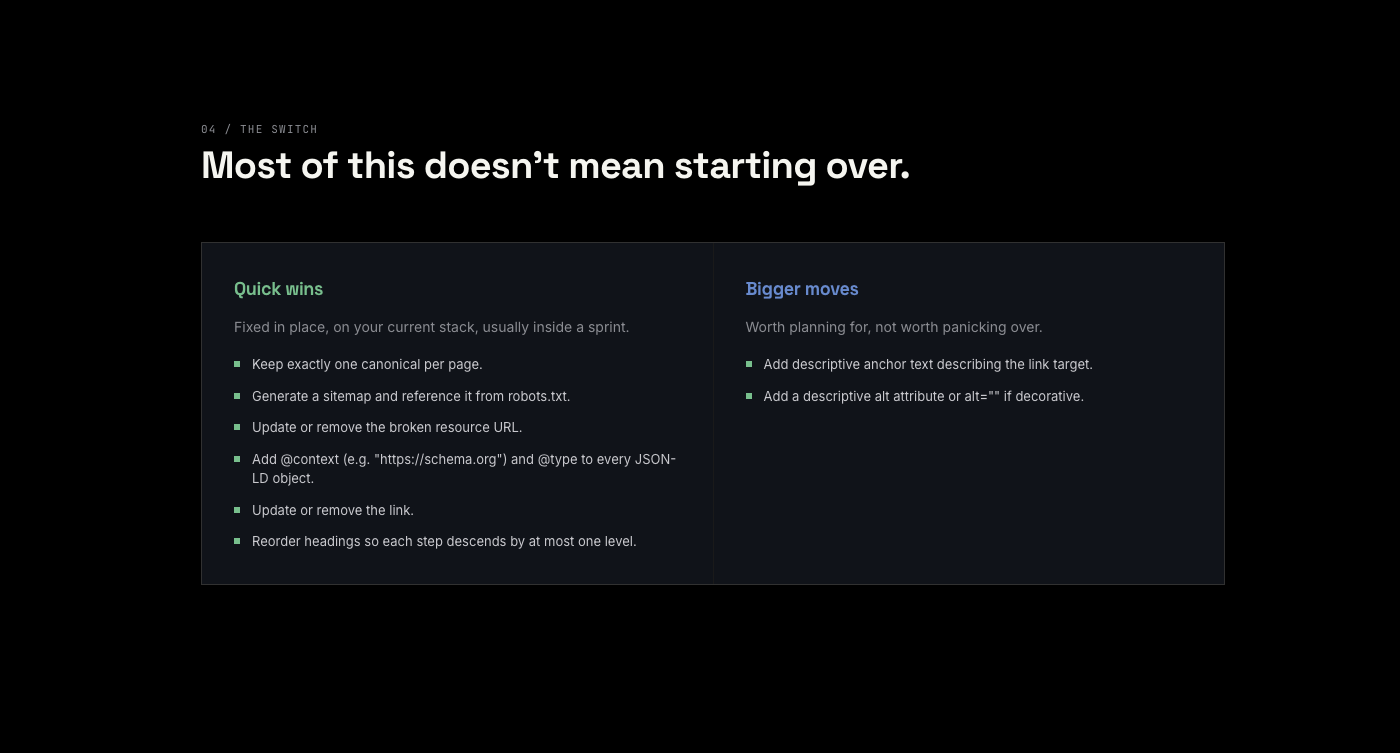 04 / THE SWITCH

Most of this doesn't mean starting over.

Quick wins

Fixed in place, on your current stack, usually inside a sprint.

• Keep exactly one canonical per page.
• Generate a sitemap and reference it from robots.txt.
• Update or remove the broken resource URL.
• Add @context (e.g. "https://schema.org") and @type to every JSON-LD object.
• Update or remove the link.
• Reorder headings so each step descends by at most one level.

Bigger moves

Worth planning for, not worth panicking over.

• Add descriptive anchor text describing the link target.
• Add a descriptive alt attribute or alt="" if decorative.